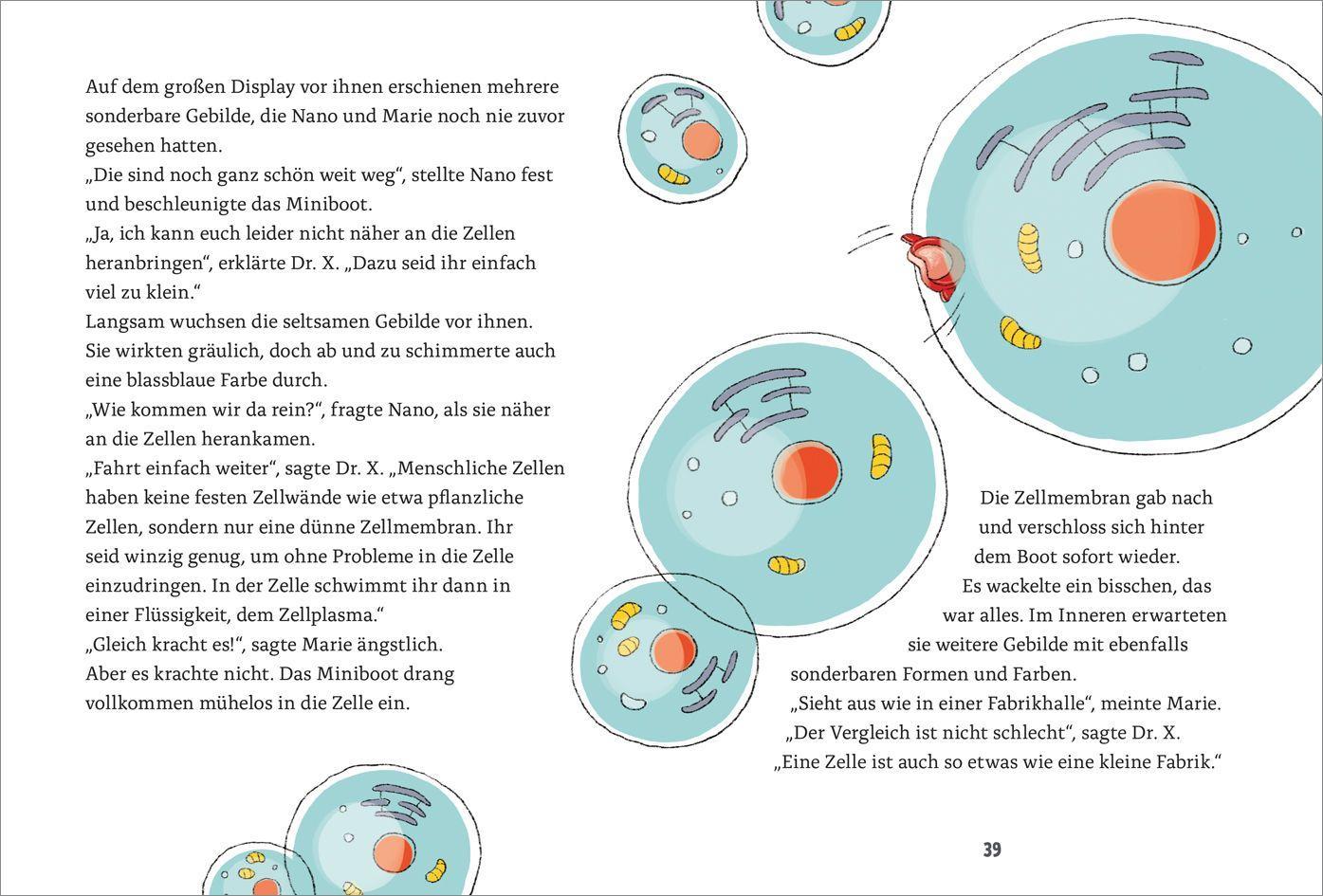 Auf dem großen Display vor ihnen erschienen mehrere sonderbare Gebilde, die Nano und Marie noch nie zuvor gesehen hatten.
„Die sind noch ganz schön weit weg“, stellte Nano fest und beschleunigte das Miniboot.
„Ja, ich kann euch leider nicht näher an die Zellen heranbringen“, erklärte Dr. X. „Dazu seid ihr einfach viel zu klein.“
Langsam wuchsen die seltsamen Gebilde vor ihnen. Sie wirkten gräulich, doch ab und zu schimmerte auch eine blassblaue Farbe durch.
„Wie kommen wir da rein?“, fragte Nano, als sie näher an die Zellen herankamen.
„Fahrt einfach weiter“, sagte Dr. X. „Menschliche Zellen haben keine festen Zellwände wie etwa pflanzliche Zellen, sondern nur eine dünne Zellmembran. Ihr seid winzig genug, um ohne Probleme in die Zelle einzudringen. In der Zelle schwimmt ihr dann in einer Flüssigkeit, dem Zellplasma.“
„Gleich kracht es!“, sagte Marie ängstlich.
Aber es krachte nicht. Das Miniboot drang vollkommen mühelos in die Zelle ein.

Die Zellmembran gab nach und verschloss sich hinter dem Boot sofort wieder. Es wackelte ein bisschen, das war alles. Im Inneren erwarteten sie weitere Gebilde mit ebenfalls sonderbaren Formen und Farben.
„Sieht aus wie in einer Fabrikhalle“, meinte Marie.
„Der Vergleich ist nicht schlecht“, sagte Dr. X. „Eine Zelle ist auch so etwas wie eine kleine Fabrik.“

39